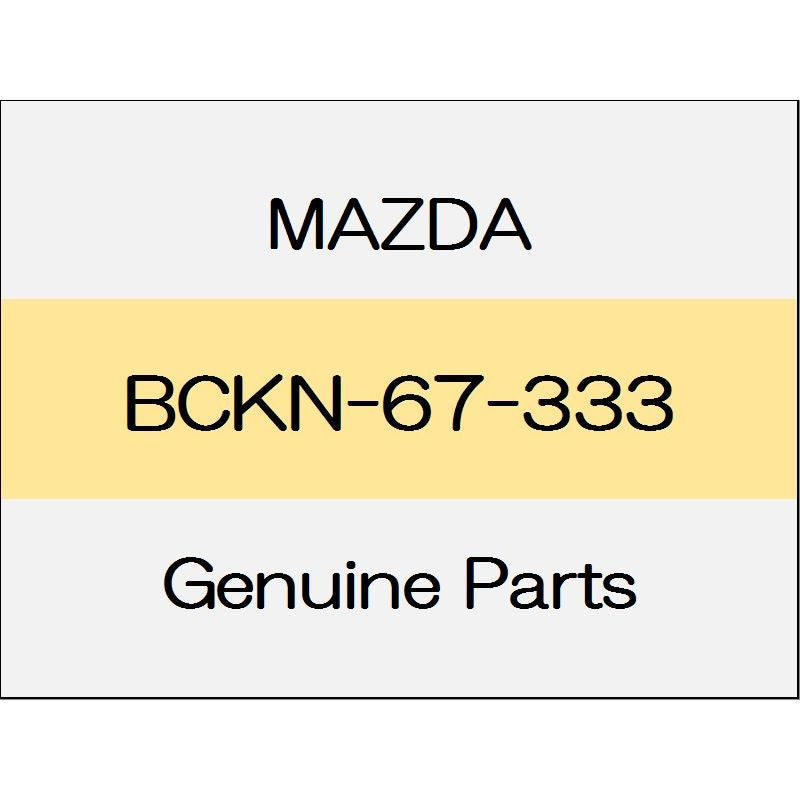 MAZDA

BCKN-67-333

Genuine Parts